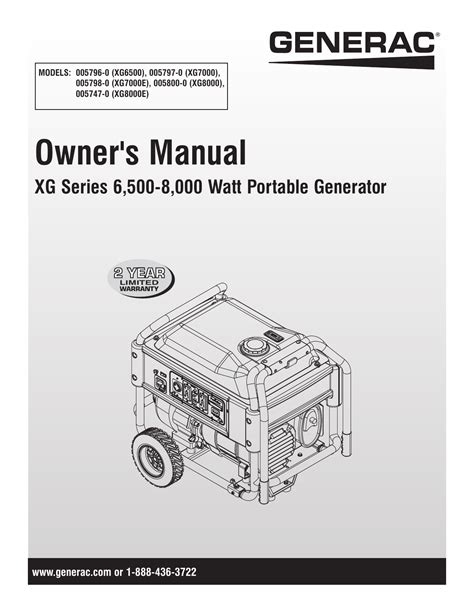 GENERAC®

MODELS: 005796-0 (XG6500), 005797-0 (XG7000), 005798-0 (XG7000E), 005800-0 (XG8000), 005747-0 (XG8000E)

Owner's Manual

XG Series 6,500-8,000 Watt Portable Generator

2 YEAR
LIMITED
WARRANTY

www.generac.com or 1-888-436-3722